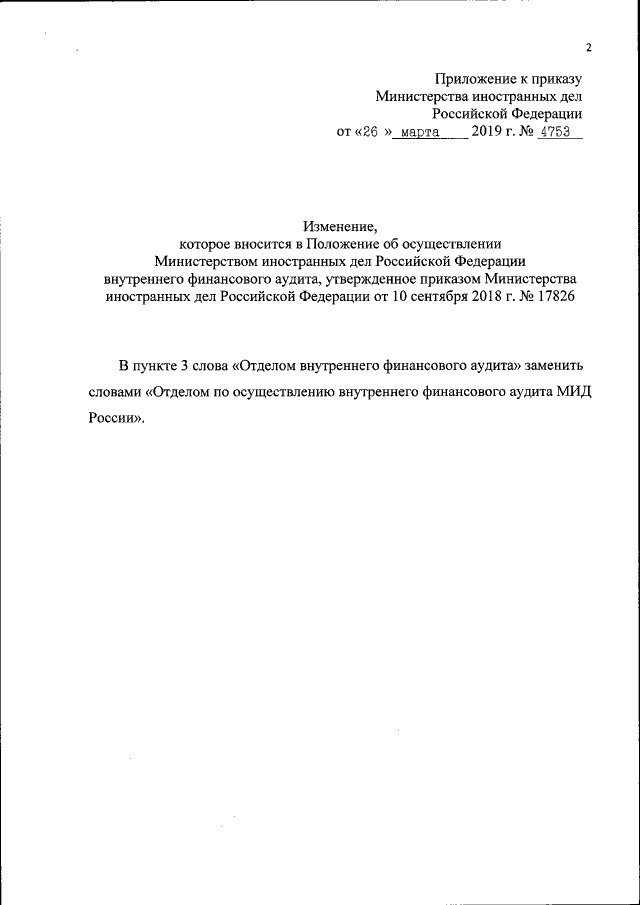 2

Приложение к приказу
Министерства иностранных дел
Российской Федерации
от «26 » марта 2019 г. № 4753

Изменение,
которое вносится в Положение об осуществлении Министерством иностранных дел Российской Федерации внутреннего финансового аудита, утвержденное приказом Министерства иностранных дел Российской Федерации от 10 сентября 2018 г. № 17826

В пункте 3 слова «Отделом внутреннего финансового аудита» заменить словами «Отделом по осуществлению внутреннего финансового аудита МИД России».